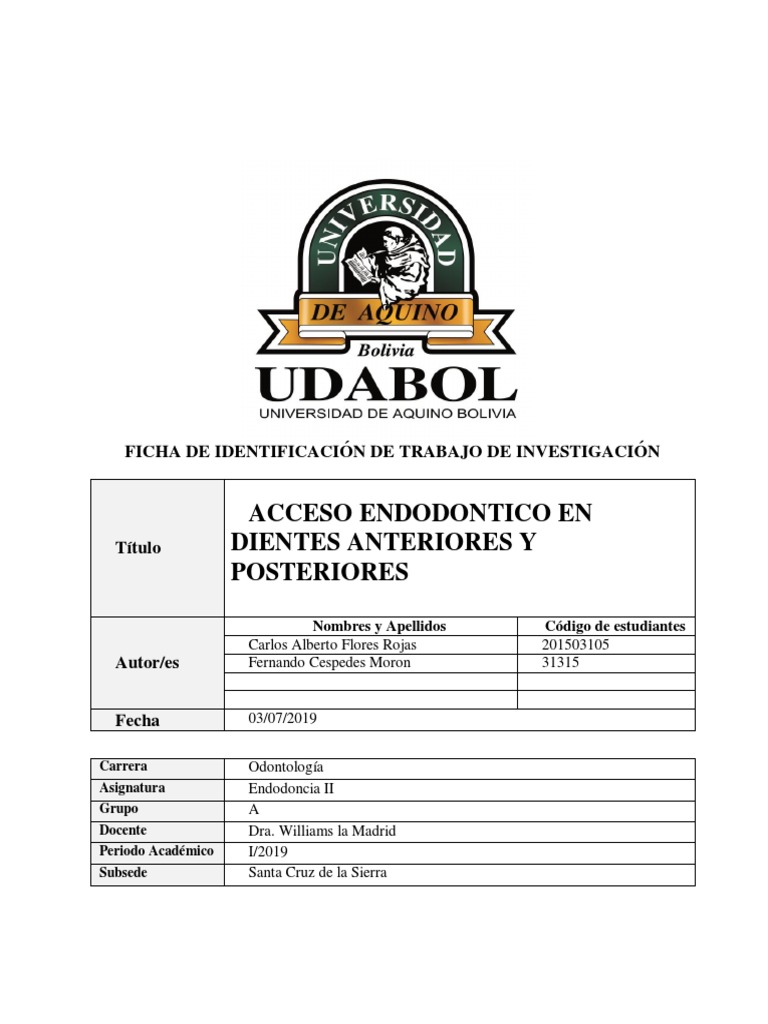 UNIVERSIDAD
DE AQUINO
Bolivia
UDABOL
UNIVERSIDAD DE AQUINO BOLIVIA

FICHA DE IDENTIFICACIÓN DE TRABAJO DE INVESTIGACIÓN

| Título | ACCESO ENDODONTICO EN DIENTES ANTERIORES Y POSTERIORES | |
|---|---|---|
| Autor/es | Nombres y Apellidos | Código de estudiantes |
| | Carlos Alberto Flores Rojas | 201503105 |
| | Fernando Cespedes Moron | 31315 |
| | | |
| | | |
| Fecha | 03/07/2019 | |

| Carrera | Odontología |
|---|---|
| Asignatura | Endodoncia II |
| Grupo | A |
| Docente | Dra. Williams la Madrid |
| Periodo Académico | I/2019 |
| Subsede | Santa Cruz de la Sierra |